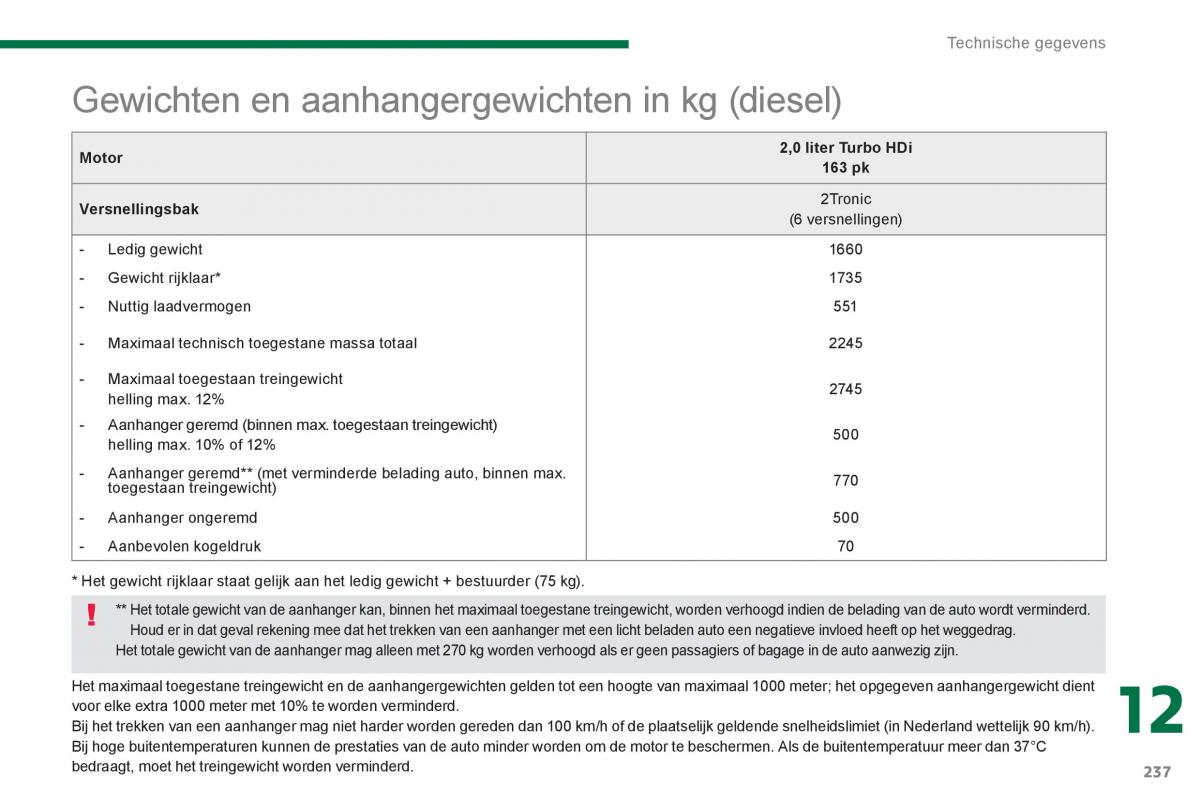 Technische gegevens

Gewichten en aanhangergewichten in kg (diesel)

| Motor | 2,0 liter Turbo HDi 163 pk |
|---|---|
| Versnellingsbak | 2Tronic (6 versnellingen) |
| - Ledig gewicht | 1660 |
| - Gewicht rijklaar* | 1735 |
| - Nuttig laadvermogen | 551 |
| - Maximaal technisch toegestane massa totaal | 2245 |
| - Maximaal toegestaan treingewicht helling max. 12% | 2745 |
| - Aanhanger geremd (binnen max. toegestaan treingewicht) helling max. 10% of 12% | 500 |
| - Aanhanger geremd** (met verminderde belading auto, binnen max. toegestaan treingewicht) | 770 |
| - Aanhanger ongeremd | 500 |
| - Aanbevolen kogeldruk | 70 |

* Het gewicht rijklaar staat gelijk aan het ledig gewicht + bestuurder (75 kg).

! ** Het totale gewicht van de aanhanger kan, binnen het maximaal toegestane treingewicht, worden verhoogd indien de belading van de auto wordt verminderd. Houd er in dat geval rekening mee dat het trekken van een aanhanger met een licht beladen auto een negatieve invloed heeft op het weggedrag.
Het totale gewicht van de aanhanger mag alleen met 270 kg worden verhoogd als er geen passagiers of bagage in de auto aanwezig zijn.

Het maximaal toegestane treingewicht en de aanhangergewichten gelden tot een hoogte van maximaal 1000 meter; het opgegeven aanhangergewicht dient voor elke extra 1000 meter met 10% te worden verminderd.
Bij het trekken van een aanhanger mag niet harder worden gereden dan 100 km/h of de plaatselijk geldende snelheidslimiet (in Nederland wettelijk 90 km/h).
Bij hoge buitentemperaturen kunnen de prestaties van de auto minder worden om de motor te beschermen. Als de buitentemperatuur meer dan 37°C bedraagt, moet het treingewicht worden verminderd.

12

237